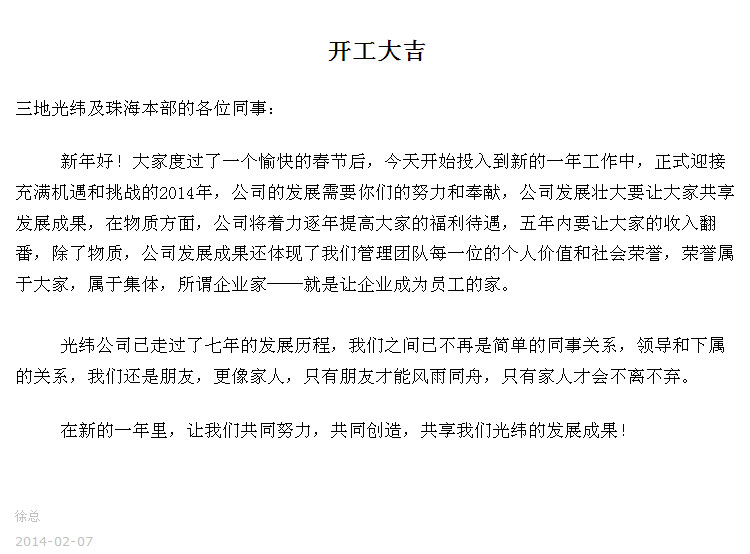 开工大吉

三地光纬及珠海本部的各位同事：

新年好！大家度过了一个愉快的春节后，今天开始投入到新的一年工作中，正式迎接充满机遇和挑战的2014年，公司的发展需要你们的努力和奉献，公司发展壮大要让大家共享发展成果，在物质方面，公司将着力逐年提高大家的福利待遇，五年内要让大家的收入翻番，除了物质，公司发展成果还体现了我们管理团队每一位的个人价值和社会荣誉，荣誉属于大家，属于集体，所谓企业家——就是让企业成为员工的家。

光纬公司已走过了七年的发展历程，我们之间已不再是简单的同事关系，领导和下属的关系，我们还是朋友，更像家人，只有朋友才能风雨同舟，只有家人才会不离不弃。

在新的一年里，让我们共同努力，共同创造，共享我们光纬的发展成果！

徐总
2014-02-07